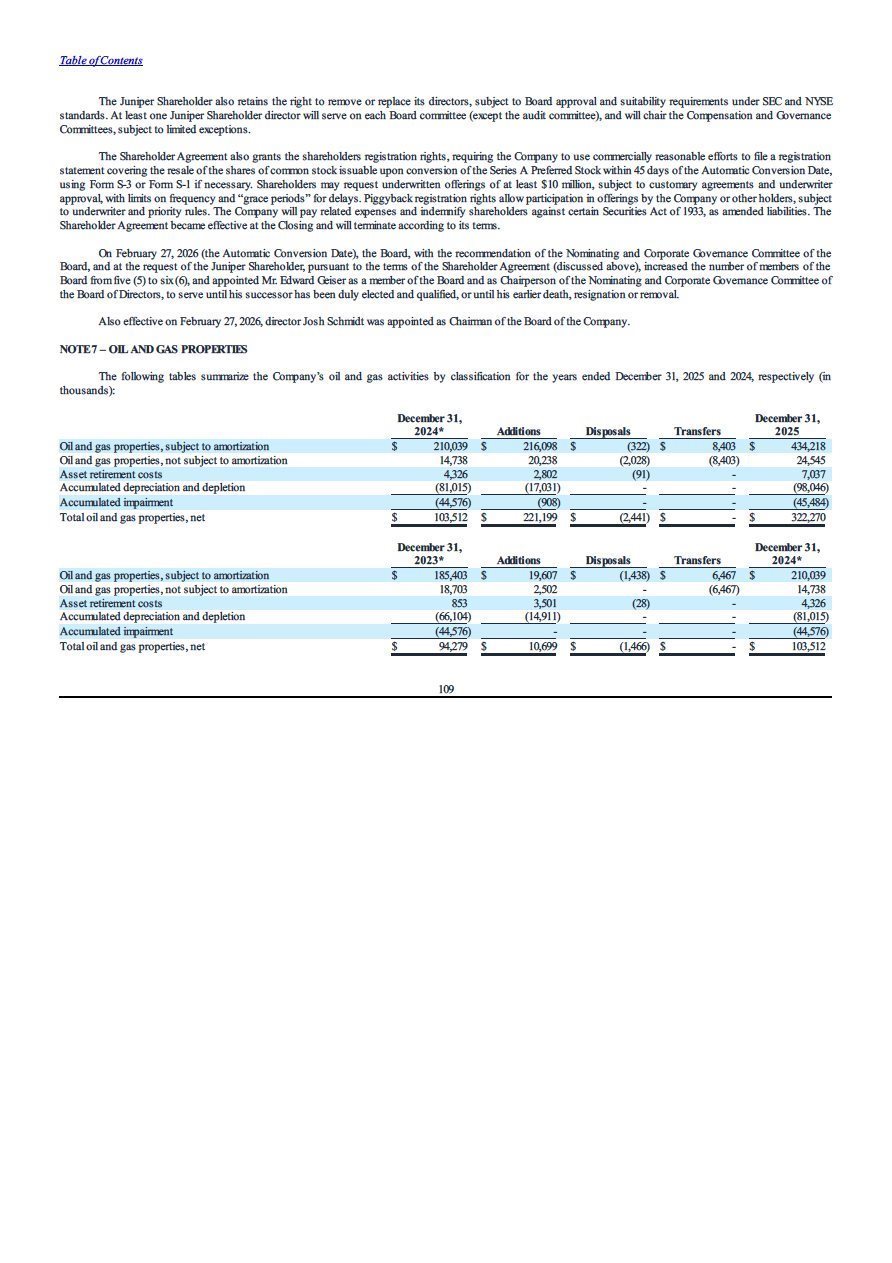 Table of Contents

The Juniper Shareholder also retains the right to remove or replace its directors, subject to Board approval and suitability requirements under SEC and NYSE standards. At least one Juniper Shareholder director will serve on each Board committee (except the audit committee), and will chair the Compensation and Governance Committees, subject to limited exceptions.

The Shareholder Agreement also grants the shareholders registration rights, requiring the Company to use commercially reasonable efforts to file a registration statement covering the resale of the shares of common stock issuable upon conversion of the Series A Preferred Stock within 45 days of the Automatic Conversion Date, using Form S-3 or Form S-1 if necessary. Shareholders may request underwritten offerings of at least $10 million, subject to customary agreements and underwriter approval, with limits on frequency and "grace periods" for delays. Piggyback registration rights allow participation in offerings by the Company or other holders, subject to underwriter and priority rules. The Company will pay related expenses and indemnify shareholders against certain Securities Act of 1933, as amended liabilities. The Shareholder Agreement became effective at the Closing and will terminate according to its terms.

On February 27, 2026 (the Automatic Conversion Date), the Board, with the recommendation of the Nominating and Corporate Governance Committee of the Board, and at the request of the Juniper Shareholder, pursuant to the terms of the Shareholder Agreement (discussed above), increased the number of members of the Board from five (5) to six (6), and appointed Mr. Edward Geiser as a member of the Board and as Chairperson of the Nominating and Corporate Governance Committee of the Board of Directors, to serve until his successor has been duly elected and qualified, or until his earlier death, resignation or removal.

Also effective on February 27, 2026, director Josh Schmidt was appointed as Chairman of the Board of the Company.

NOTE 7 – OIL AND GAS PROPERTIES

The following tables summarize the Company's oil and gas activities by classification for the years ended December 31, 2025 and 2024, respectively (in thousands):

| | December 31, 2024* | Additions | Disposals | Transfers | December 31, 2025 |
|---|---|---|---|---|---|
| Oil and gas properties, subject to amortization | $ 210,039 | $ 216,098 | $ (322) | $ 8,403 | $ 434,218 |
| Oil and gas properties, not subject to amortization | 14,738 | 20,238 | (2,028) | (8,403) | 24,545 |
| Asset retirement costs | 4,326 | 2,802 | (91) | - | 7,037 |
| Accumulated depreciation and depletion | (81,015) | (17,031) | - | - | (98,046) |
| Accumulated impairment | (44,576) | (908) | - | - | (45,484) |
| Total oil and gas properties, net | $ 103,512 | $ 221,199 | $ (2,441) | $ - | $ 322,270 |

| | December 31, 2023* | Additions | Disposals | Transfers | December 31, 2024* |
|---|---|---|---|---|---|
| Oil and gas properties, subject to amortization | $ 185,403 | $ 19,607 | $ (1,438) | $ 6,467 | $ 210,039 |
| Oil and gas properties, not subject to amortization | 18,703 | 2,502 | - | (6,467) | 14,738 |
| Asset retirement costs | 853 | 3,501 | (28) | - | 4,326 |
| Accumulated depreciation and depletion | (66,104) | (14,911) | - | - | (81,015) |
| Accumulated impairment | (44,576) | - | - | - | (44,576) |
| Total oil and gas properties, net | $ 94,279 | $ 10,699 | $ (1,466) | $ - | $ 103,512 |

109